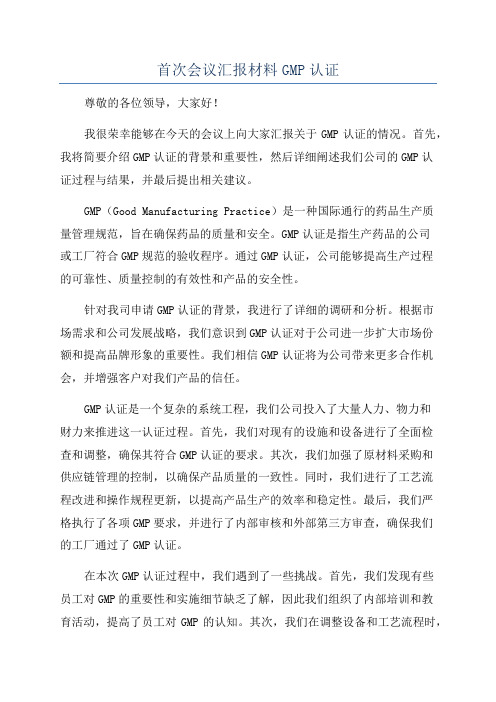 首次会议汇报材料 GMP 认证

尊敬的各位领导，大家好！

我很荣幸能够在今天的会议上向大家汇报关于 GMP 认证的情况。首先，我将简要介绍 GMP 认证的背景和重要性，然后详细阐述我们公司的 GMP 认证过程与结果，并最后提出相关建议。

GMP（Good Manufacturing Practice）是一种国际通行的药品生产质量管理规范，旨在确保药品的质量和安全。GMP 认证是指生产药品的公司或工厂符合 GMP 规范的验收程序。通过 GMP 认证，公司能够提高生产过程的可靠性、质量控制的有效性和产品的安全性。

针对我司申请 GMP 认证的背景，我进行了详细的调研和分析。根据市场需求和公司发展战略，我们意识到 GMP 认证对于公司进一步扩大市场份额和提高品牌形象的重要性。我们相信 GMP 认证将为公司带来更多合作机会，并增强客户对我们产品的信任。

GMP 认证是一个复杂的系统工程，我们公司投入了大量人力、物力和财力来推进这一认证过程。首先，我们对现有的设施和设备进行了全面检查和调整，确保其符合 GMP 认证的要求。其次，我们加强了原材料采购和供应链管理的控制，以确保产品质量的一致性。同时，我们进行了工艺流程改进和操作规程更新，以提高产品生产的效率和稳定性。最后，我们严格执行了各项 GMP 要求，并进行了内部审核和外部第三方审查，确保我们的工厂通过了 GMP 认证。

在本次 GMP 认证过程中，我们遇到了一些挑战。首先，我们发现有些员工对 GMP 的重要性和实施细节缺乏了解，因此我们组织了内部培训和教育活动，提高了员工对 GMP 的认知。其次，我们在调整设备和工艺流程时，